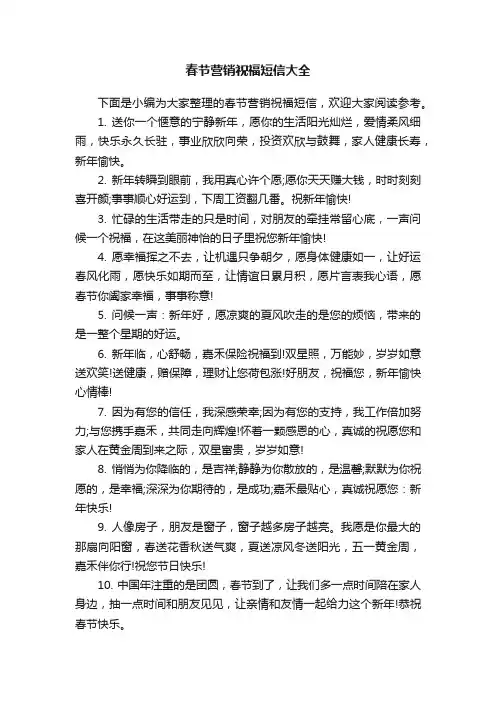 春节营销祝福短信大全

下面是小编为大家整理的春节营销祝福短信，欢迎大家阅读参考。

1. 送你一个惬意的宁静新年，愿你的生活阳光灿烂，爱情柔风细雨，快乐永久长驻，事业欣欣向荣，投资欢欣与鼓舞，家人健康长寿，新年愉快。

2. 新年转瞬到眼前，我用真心许个愿;愿你天天赚大钱，时时刻刻喜开颜;事事顺心好运到，下周工资翻几番。祝新年愉快!

3. 忙碌的生活带走的只是时间，对朋友的牵挂常留心底，一声问候一个祝福，在这美丽神怡的日子里祝您新年愉快!

4. 愿幸福挥之不去，让机遇只争朝夕，愿身体健康如一，让好运春风化雨，愿快乐如期而至，让情谊日累月积，愿片言表我心语，愿春节你阖家幸福，事事称意!

5. 问候一声：新年好，愿凉爽的夏风吹走的是您的烦恼，带来的是一整个星期的好运。

6. 新年临，心舒畅，嘉禾保险祝福到!双星照，万能妙，岁岁如意送欢笑!送健康，赠保障，理财让您荷包涨!好朋友，祝福您，新年愉快心情棒!

7. 因为有您的信任，我深感荣幸;因为有您的支持，我工作倍加努力;与您携手嘉禾，共同走向辉煌!怀着一颗感恩的心，真诚的祝愿您和家人在黄金周到来之际，双星富贵，岁岁如意!

8. 悄悄为你降临的，是吉祥;静静为你散放的，是温馨;默默为你祝愿的，是幸福;深深为你期待的，是成功;嘉禾最贴心，真诚祝愿您：新年快乐!

9. 人像房子，朋友是窗子，窗子越多房子越亮。我愿是你最大的那扇向阳窗，春送花香秋送气爽，夏送凉风冬送阳光，五一黄金周，嘉禾伴你行!祝您节日快乐!

10. 中国年注重的是团圆，春节到了，让我们多一点时间陪在家人身边，抽一点时间和朋友见见，让亲情和友情一起给力这个新年!恭祝春节快乐。